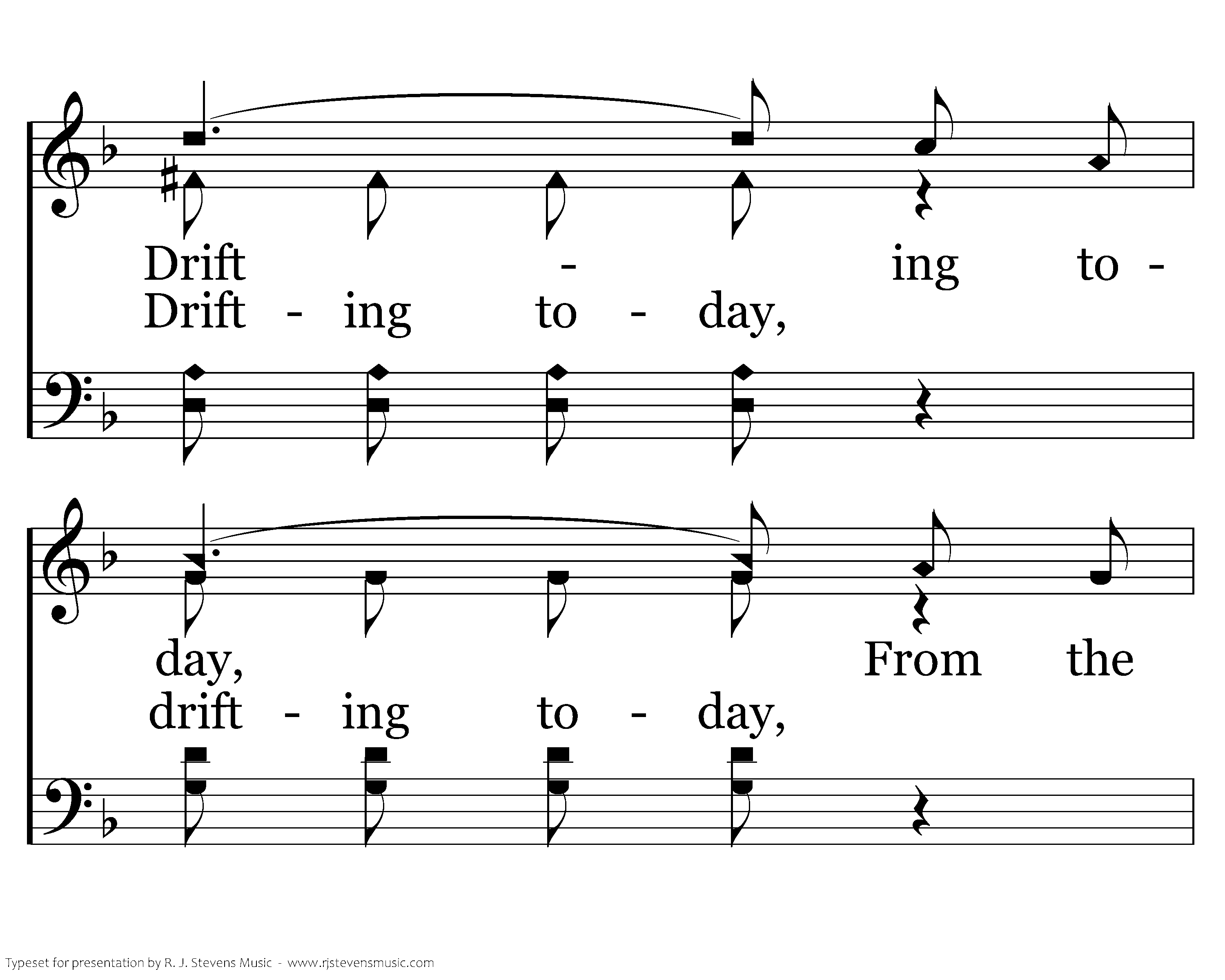 Drift - ing to -
Drift - ing to - day,

day, From the
drift - ing to - day,

Typeset for presentation by R. J. Stevens Music - www.rjstevensmusic.com